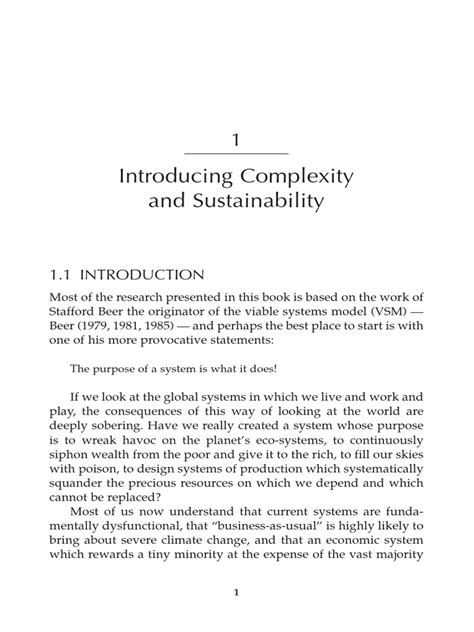 1

Introducing Complexity and Sustainability

1.1 INTRODUCTION

Most of the research presented in this book is based on the work of Stafford Beer the originator of the viable systems model (VSM) — Beer (1979, 1981, 1985) — and perhaps the best place to start is with one of his more provocative statements:

The purpose of a system is what it does!

If we look at the global systems in which we live and work and play, the consequences of this way of looking at the world are deeply sobering. Have we really created a system whose purpose is to wreak havoc on the planet's eco-systems, to continuously siphon wealth from the poor and give it to the rich, to fill our skies with poison, to design systems of production which systematically squander the precious resources on which we depend and which cannot be replaced?

Most of us now understand that current systems are fundamentally dysfunctional, that "business-as-usual" is highly likely to bring about severe climate change, and that an economic system which rewards a tiny minority at the expense of the vast majority

1